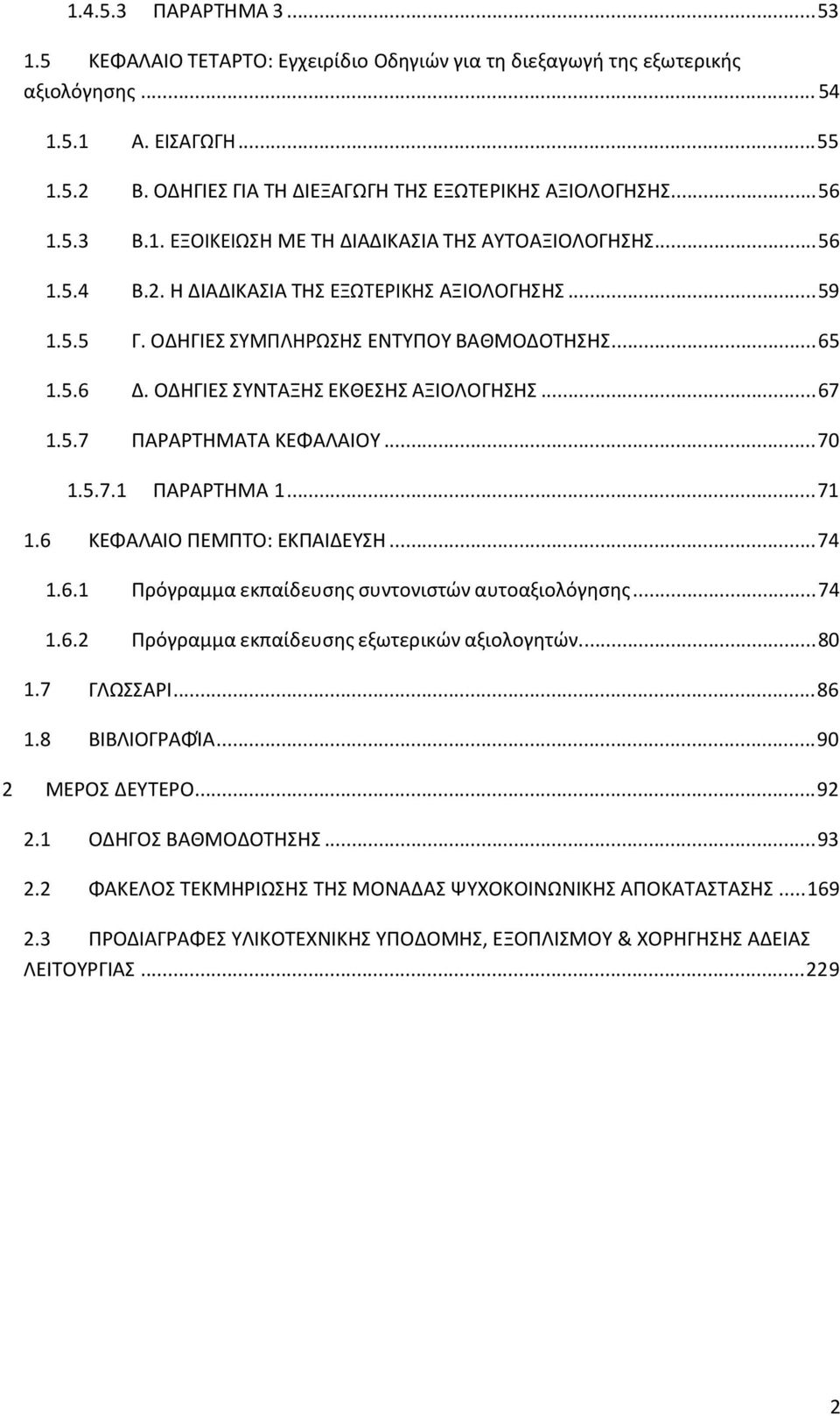 1.4.5.3 ΠΑΡΑΡΤΗΜΑ 3 ... 53

1.5 ΚΕΦΑΛΑΙΟ ΤΕΤΑΡΤΟ: Εγχειρίδιο Οδηγιών για τη διεξαγωγή της εξωτερικής αξιολόγησης ... 54

1.5.1 Α. ΕΙΣΑΓΩΓΗ ... 55

1.5.2 Β. ΟΔΗΓΙΕΣ ΓΙΑ ΤΗ ΔΙΕΞΑΓΩΓΗ ΤΗΣ ΕΞΩΤΕΡΙΚΗΣ ΑΞΙΟΛΟΓΗΣΗΣ ... 56

1.5.3 Β.1. ΕΞΟΙΚΕΙΩΣΗ ΜΕ ΤΗ ΔΙΑΔΙΚΑΣΙΑ ΤΗΣ ΑΥΤΟΑΞΙΟΛΟΓΗΣΗΣ ... 56

1.5.4 Β.2. Η ΔΙΑΔΙΚΑΣΙΑ ΤΗΣ ΕΞΩΤΕΡΙΚΗΣ ΑΞΙΟΛΟΓΗΣΗΣ ... 59

1.5.5 Γ. ΟΔΗΓΙΕΣ ΣΥΜΠΛΗΡΩΣΗΣ ΕΝΤΥΠΟΥ ΒΑΘΜΟΔΟΤΗΣΗΣ ... 65

1.5.6 Δ. ΟΔΗΓΙΕΣ ΣΥΝΤΑΞΗΣ ΕΚΘΕΣΗΣ ΑΞΙΟΛΟΓΗΣΗΣ ... 67

1.5.7 ΠΑΡΑΡΤΗΜΑΤΑ ΚΕΦΑΛΑΙΟΥ ... 70

1.5.7.1 ΠΑΡΑΡΤΗΜΑ 1 ... 71

1.6 ΚΕΦΑΛΑΙΟ ΠΕΜΠΤΟ: ΕΚΠΑΙΔΕΥΣΗ ... 74

1.6.1 Πρόγραμμα εκπαίδευσης συντονιστών αυτοαξιολόγησης ... 74

1.6.2 Πρόγραμμα εκπαίδευσης εξωτερικών αξιολογητών. ... 80

1.7 ΓΛΩΣΣΑΡΙ ... 86

1.8 ΒΙΒΛΙΟΓΡΑΦΊΑ ... 90

2 ΜΕΡΟΣ ΔΕΥΤΕΡΟ ... 92

2.1 ΟΔΗΓΟΣ ΒΑΘΜΟΔΟΤΗΣΗΣ ... 93

2.2 ΦΑΚΕΛΟΣ ΤΕΚΜΗΡΙΩΣΗΣ ΤΗΣ ΜΟΝΑΔΑΣ ΨΥΧΟΚΟΙΝΩΝΙΚΗΣ ΑΠΟΚΑΤΑΣΤΑΣΗΣ ... 169

2.3 ΠΡΟΔΙΑΓΡΑΦΕΣ ΥΛΙΚΟΤΕΧΝΙΚΗΣ ΥΠΟΔΟΜΗΣ, ΕΞΟΠΛΙΣΜΟΥ & ΧΟΡΗΓΗΣΗΣ ΑΔΕΙΑΣ ΛΕΙΤΟΥΡΓΙΑΣ ... 229

2